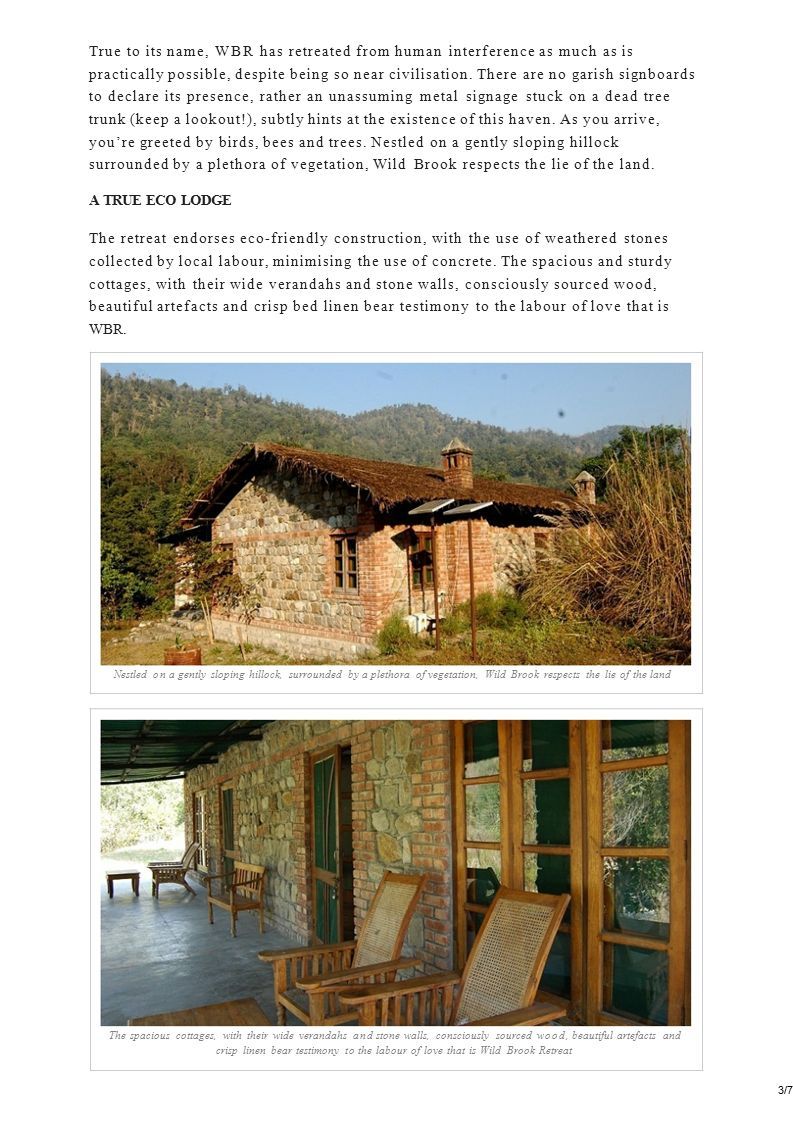 True to its name, WBR has retreated from human interference as much as is practically possible, despite being so near civilisation. There are no garish signboards to declare its presence, rather an unassuming metal signage stuck on a dead tree trunk (keep a lookout!), subtly hints at the existence of this haven. As you arrive, you're greeted by birds, bees and trees. Nestled on a gently sloping hillock surrounded by a plethora of vegetation, Wild Brook respects the lie of the land.

A TRUE ECO LODGE

The retreat endorses eco-friendly construction, with the use of weathered stones collected by local labour, minimising the use of concrete. The spacious and sturdy cottages, with their wide verandahs and stone walls, consciously sourced wood, beautiful artefacts and crisp bed linen bear testimony to the labour of love that is WBR.

Nestled on a gently sloping hillock, surrounded by a plethora of vegetation, Wild Brook respects the lie of the land

The spacious cottages, with their wide verandahs and stone walls, consciously sourced wood, beautiful artefacts and crisp linen bear testimony to the labour of love that is Wild Brook Retreat

3/7